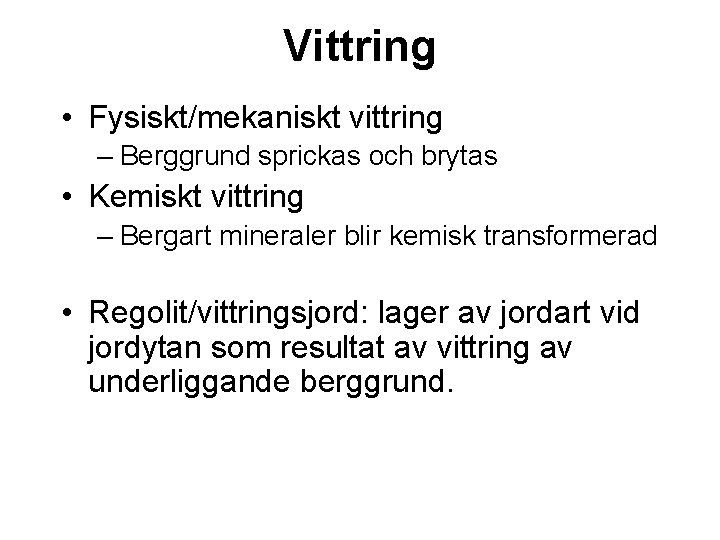 Vittring

• Fysiskt/mekaniskt vittring
– Berggrund sprickas och brytas
• Kemiskt vittring
– Bergart mineraler blir kemisk transformerad

• Regolit/vittringsjord: lager av jordart vid jordytan som resultat av vittring av underliggande berggrund.